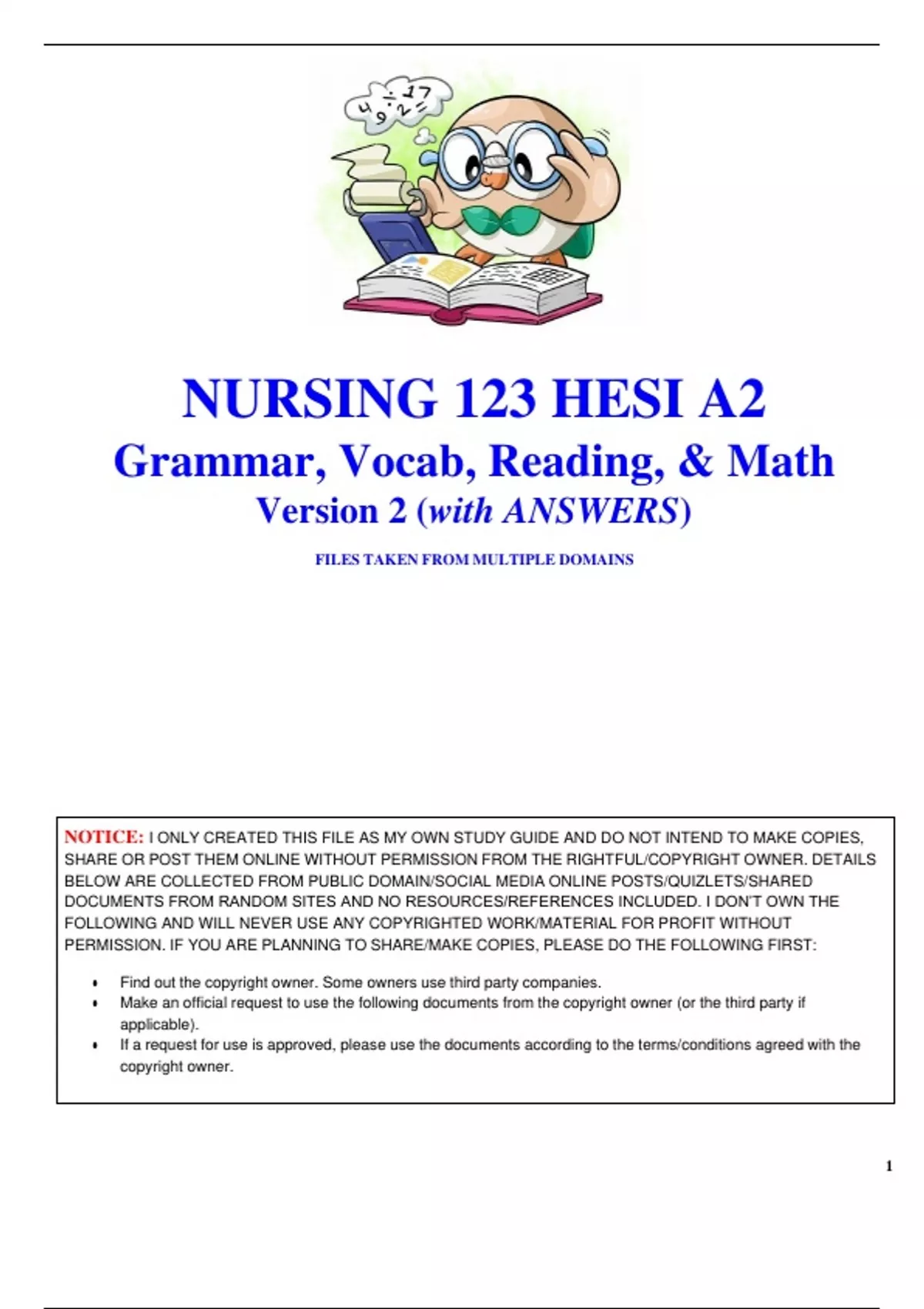 NURSING 123 HESI A2
Grammar, Vocab, Reading, & Math
Version 2 (with ANSWERS)

FILES TAKEN FROM MULTIPLE DOMAINS

NOTICE: I ONLY CREATED THIS FILE AS MY OWN STUDY GUIDE AND DO NOT INTEND TO MAKE COPIES, SHARE OR POST THEM ONLINE WITHOUT PERMISSION FROM THE RIGHTFUL/COPYRIGHT OWNER. DETAILS BELOW ARE COLLECTED FROM PUBLIC DOMAIN/SOCIAL MEDIA ONLINE POSTS/QUIZLETS/SHARED DOCUMENTS FROM RANDOM SITES AND NO RESOURCES/REFERENCES INCLUDED. I DON'T OWN THE FOLLOWING AND WILL NEVER USE ANY COPYRIGHTED WORK/MATERIAL FOR PROFIT WITHOUT PERMISSION. IF YOU ARE PLANNING TO SHARE/MAKE COPIES, PLEASE DO THE FOLLOWING FIRST:

• Find out the copyright owner. Some owners use third party companies.
• Make an official request to use the following documents from the copyright owner (or the third party if applicable).
• If a request for use is approved, please use the documents according to the terms/conditions agreed with the copyright owner.

1